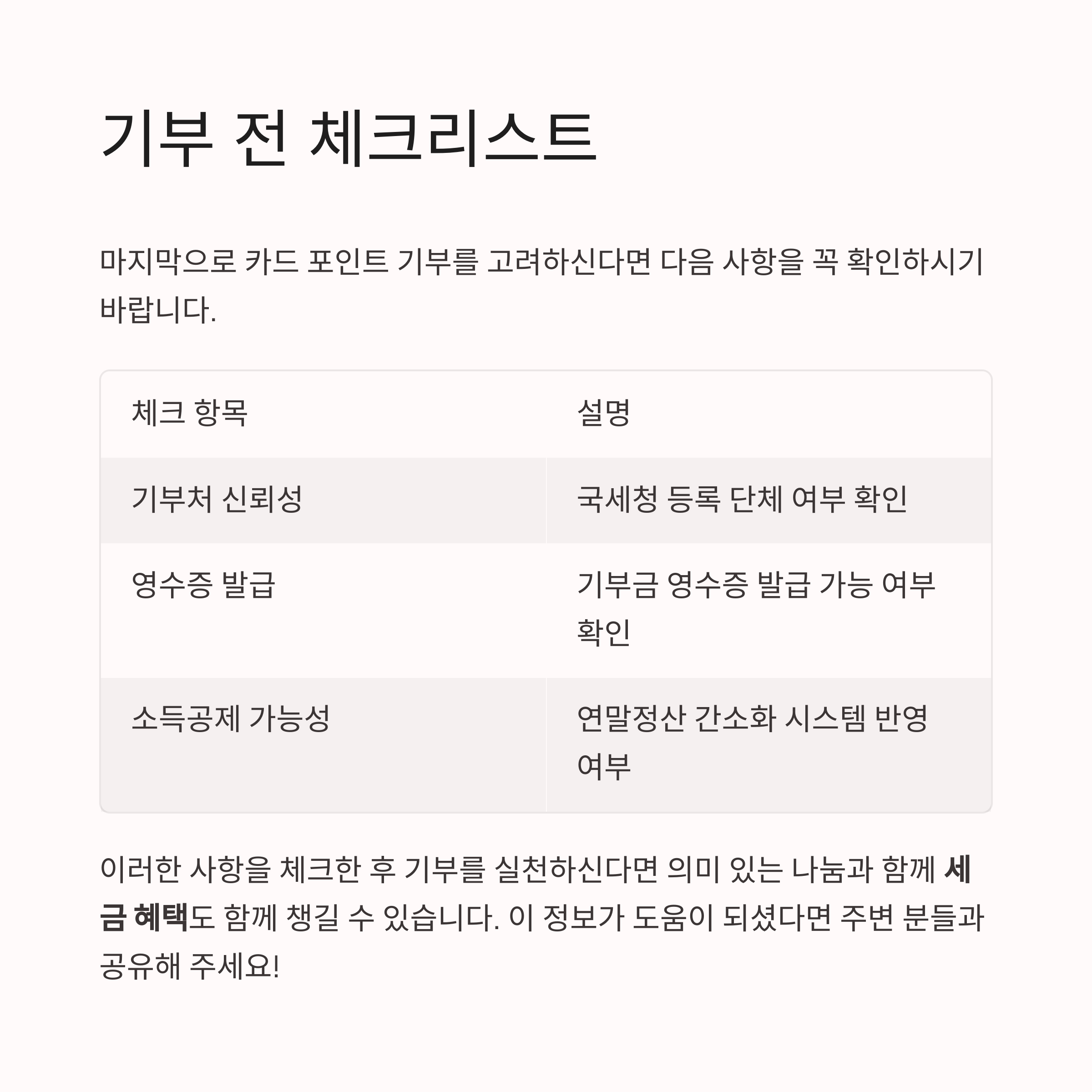 기부 전 체크리스트

마지막으로 카드 포인트 기부를 고려하신다면 다음 사항을 꼭 확인하시기 바랍니다.

| 체크 항목 | 설명 |
|---|---|
| 기부처 신뢰성 | 국세청 등록 단체 여부 확인 |
| 영수증 발급 | 기부금 영수증 발급 가능 여부 확인 |
| 소득공제 가능성 | 연말정산 간소화 시스템 반영 여부 |

이러한 사항을 체크한 후 기부를 실천하신다면 의미 있는 나눔과 함께 세금 혜택도 함께 챙길 수 있습니다. 이 정보가 도움이 되셨다면 주변 분들과 공유해 주세요!